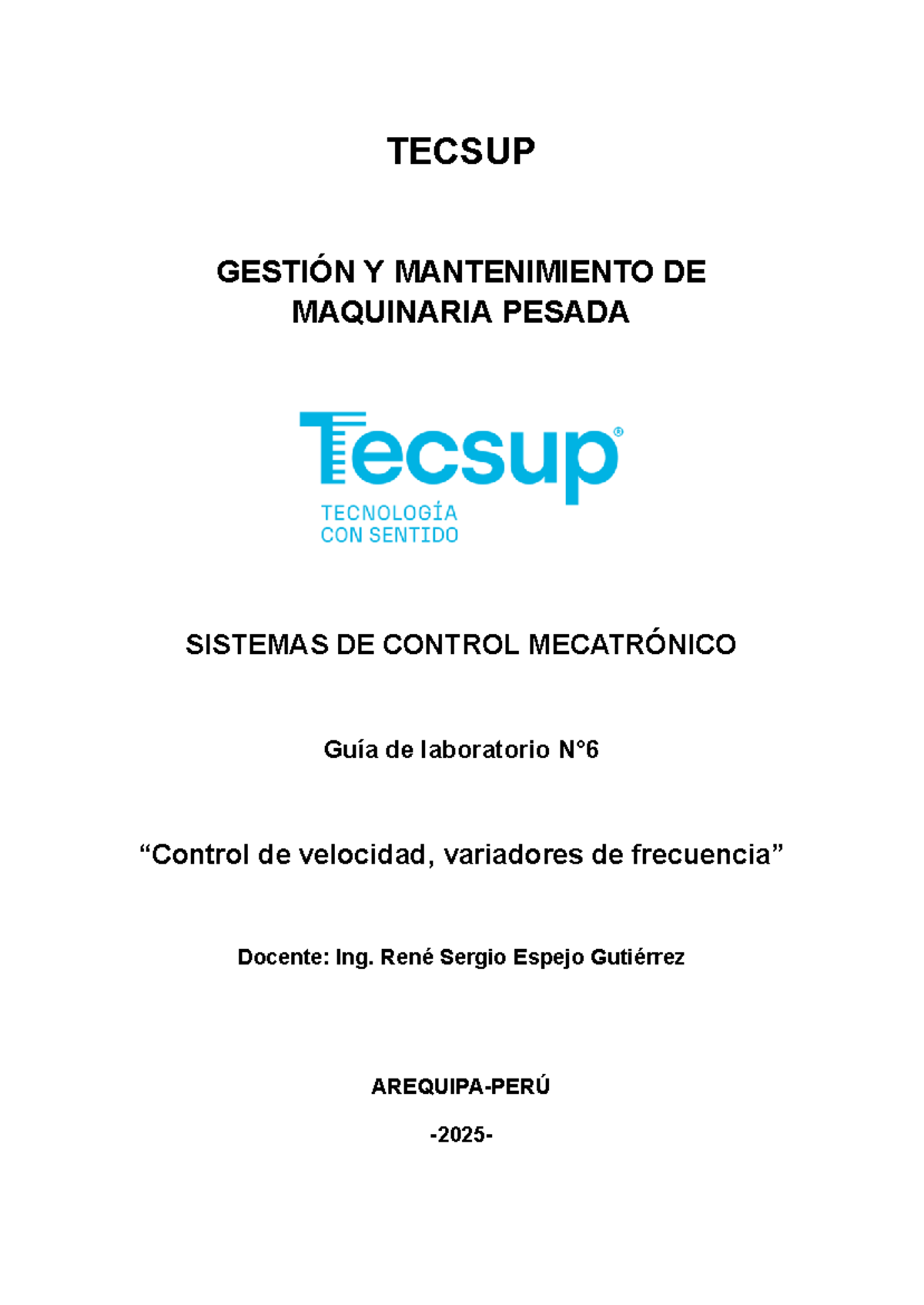 TECSUP

GESTIÓN Y MANTENIMIENTO DE MAQUINARIA PESADA

Tecsup®
TECNOLOGÍA
CON SENTIDO

SISTEMAS DE CONTROL MECATRÓNICO

Guía de laboratorio N°6

“Control de velocidad, variadores de frecuencia”

Docente: Ing. René Sergio Espejo Gutiérrez

AREQUIPA-PERÚ

-2025-